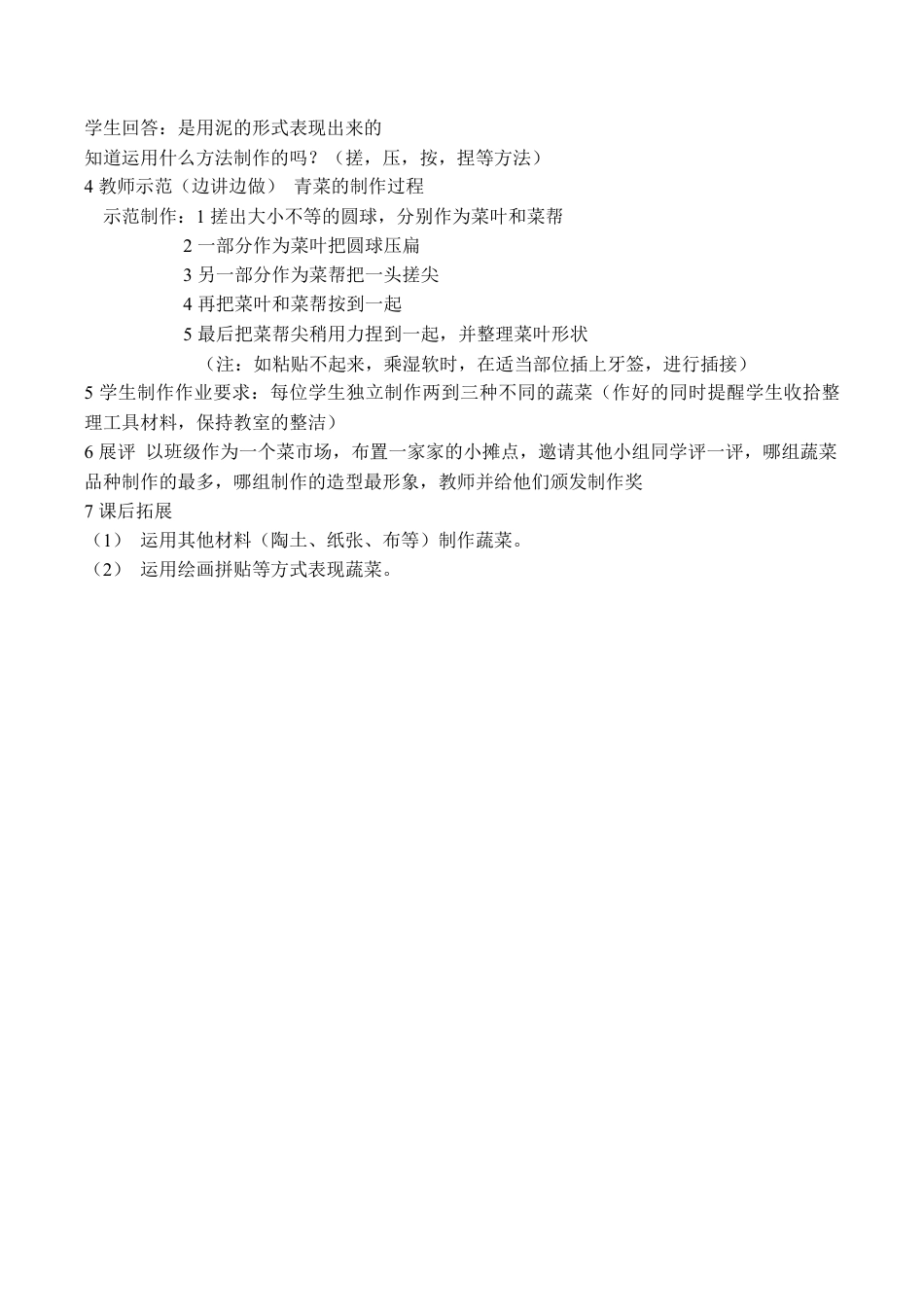 学生回答：是用泥的形式表现出来的
知道运用什么方法制作的吗？（搓，压，按，捏等方法）
4 教师示范（边讲边做） 青菜的制作过程
示范制作：1 搓出大小不等的圆球，分别作为菜叶和菜帮
2 一部分作为菜叶把圆球压扁
3 另一部分作为菜帮把一头搓尖
4 再把菜叶和菜帮按到一起
5 最后把菜帮尖稍用力捏到一起，并整理菜叶形状
（注：如粘贴不起来，乘湿软时，在适当部位插上牙签，进行插接）
5 学生制作作业要求：每位学生独立制作两到三种不同的蔬菜（作好的同时提醒学生收拾整理工具材料，保持教室的整洁）
6 展评 以班级作为一个菜市场，布置一家家的小摊点，邀请其他小组同学评一评，哪组蔬菜品种制作的最多，哪组制作的造型最形象，教师并给他们颁发制作奖
7 课后拓展
（1） 运用其他材料（陶土、纸张、布等）制作蔬菜。
（2） 运用绘画拼贴等方式表现蔬菜。